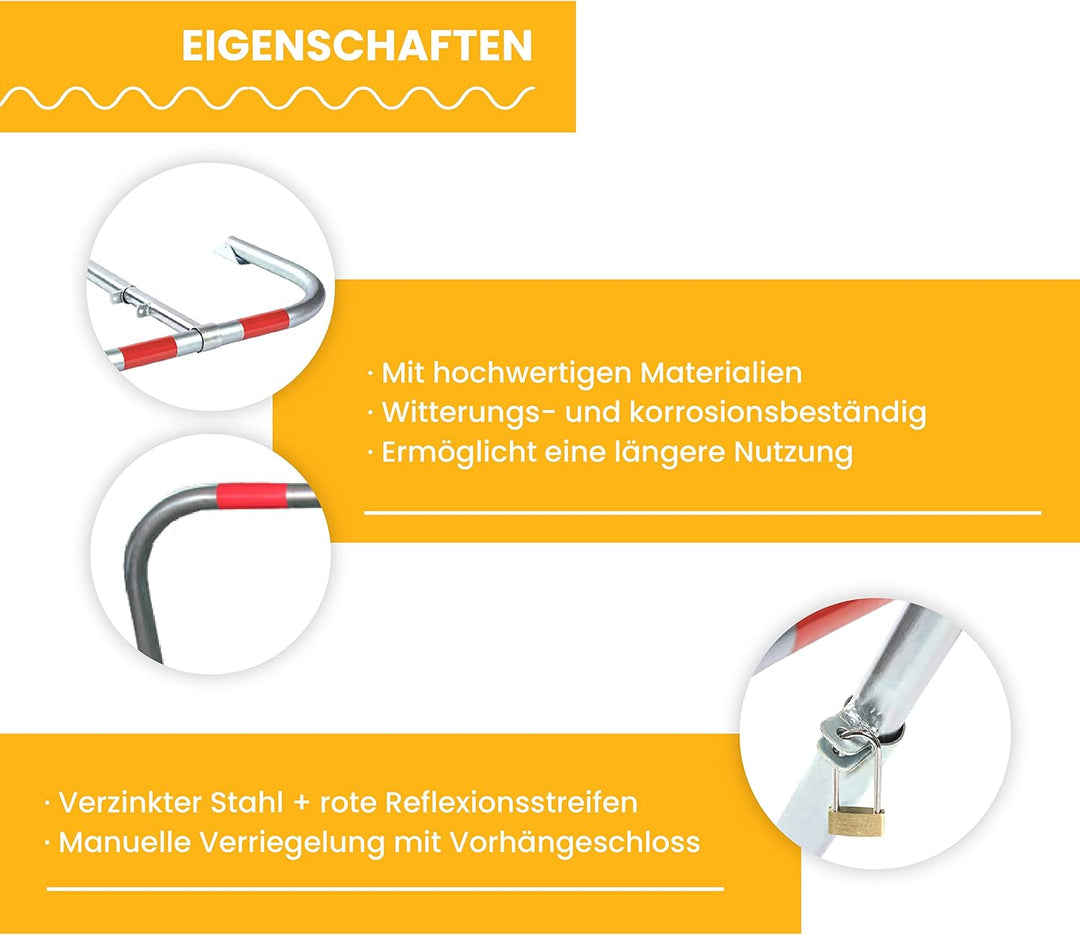 EIGENSCHAFTEN

· Mit hochwertigen Materialien
· Witterungs- und korrosionsbeständig
· Ermöglicht eine längere Nutzung

· Verzinkter Stahl + rote Reflexionsstreifen
· Manuelle Verriegelung mit Vorhängeschloss